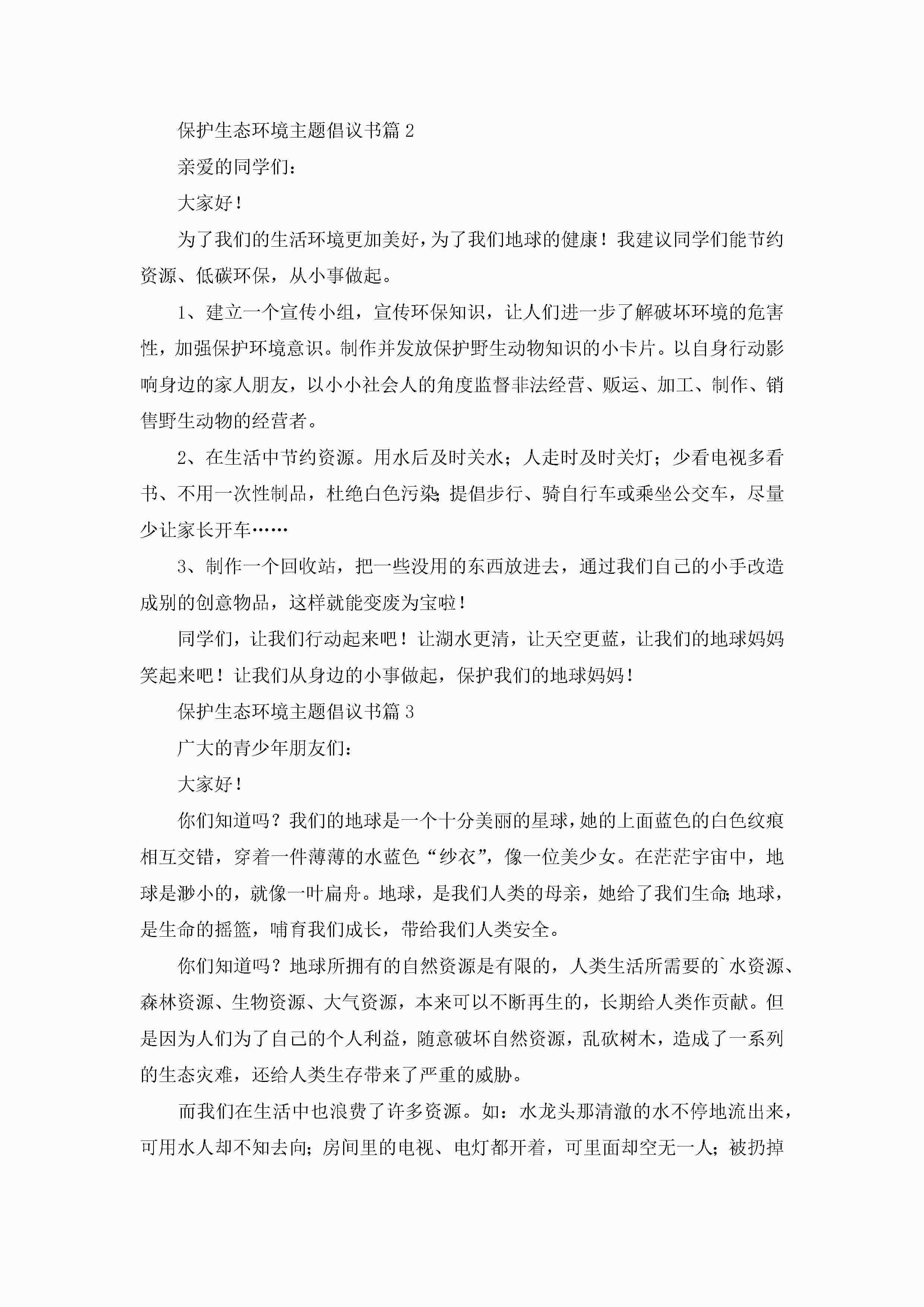 保护生态环境主题倡议书篇 2

亲爱的同学们：

大家好！

为了我们的生活环境更加美好，为了我们地球的健康！我建议同学们能节约资源、低碳环保，从小事做起。

1、建立一个宣传小组，宣传环保知识，让人们进一步了解破坏环境的危害性，加强保护环境意识。制作并发放保护野生动物知识的小卡片。以自身行动影响身边的家人朋友，以小小社会人的角度监督非法经营、贩运、加工、制作、销售野生动物的经营者。

2、在生活中节约资源。用水后及时关水；人走时及时关灯；少看电视多看书、不用一次性制品，杜绝白色污染；提倡步行、骑自行车或乘坐公交车，尽量少让家长开车……

3、制作一个回收站，把一些没用的东西放进去，通过我们自己的小手改造成别的创意物品，这样就能变废为宝啦！

同学们，让我们行动起来吧！让湖水更清，让天空更蓝，让我们的地球妈妈笑起来吧！让我们从身边的小事做起，保护我们的地球妈妈！

保护生态环境主题倡议书篇 3

广大的青少年朋友们：

大家好！

你们知道吗？我们的地球是一个十分美丽的星球，她的上面蓝色的白色纹痕相互交错，穿着一件薄薄的水蓝色“纱衣”，像一位美少女。在茫茫宇宙中，地球是渺小的，就像一叶扁舟。地球，是我们人类的母亲，她给了我们生命；地球，是生命的摇篮，哺育我们成长，带给我们人类安全。

你们知道吗？地球所拥有的自然资源是有限的，人类生活所需要的`水资源、森林资源、生物资源、大气资源，本来可以不断再生的，长期给人类作贡献。但是因为人们为了自己的个人利益，随意破坏自然资源，乱砍树木，造成了一系列的生态灾难，还给人类生存带来了严重的威胁。

而我们在生活中也浪费了许多资源。如：水龙头那清澈的水不停地流出来，可用水人却不知去向；房间里的电视、电灯都开着，可里面却空无一人；被扔掉